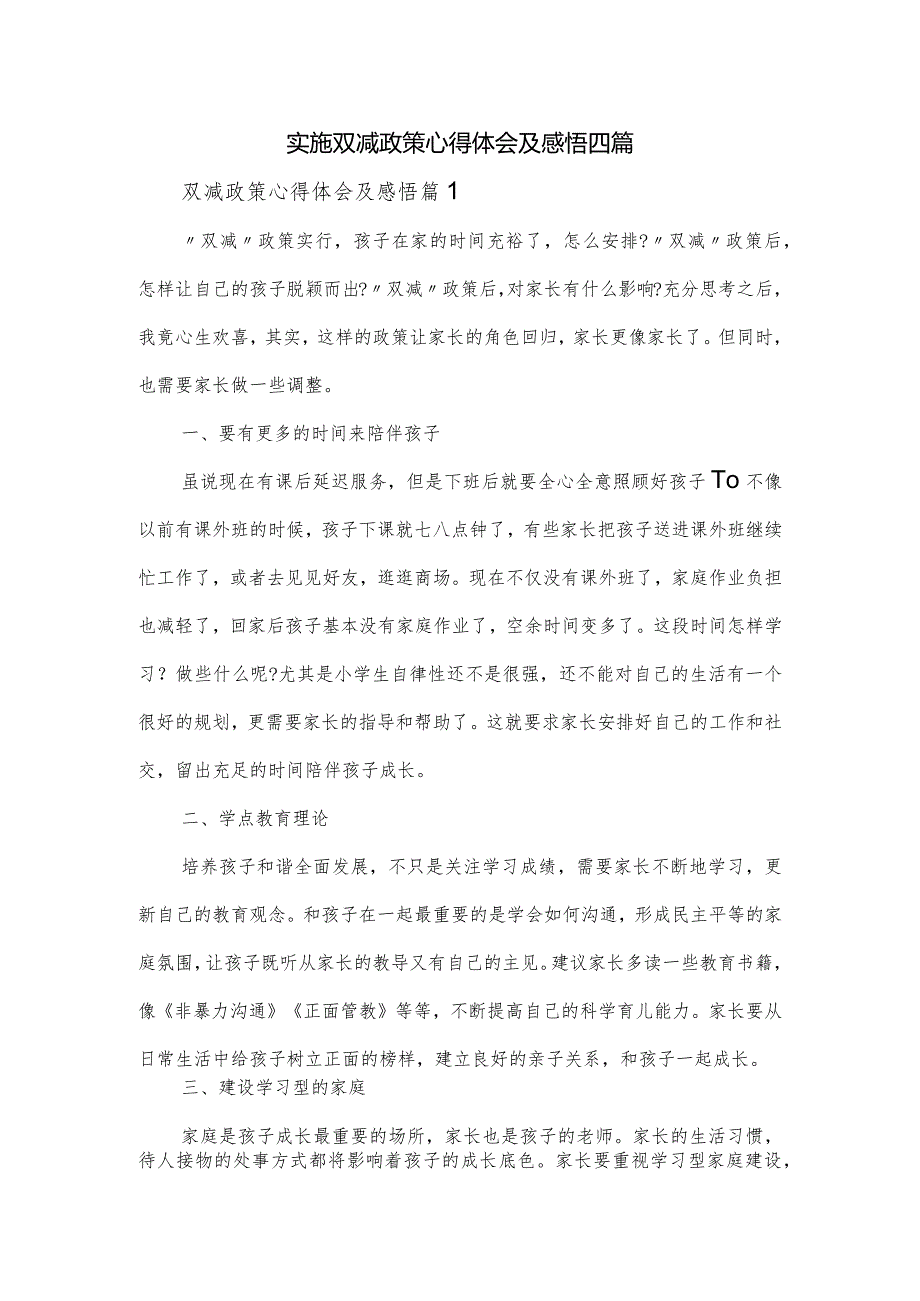 实施双减政策心得体会及感悟四篇

双减政策心得体会及感悟篇1

〃双减〃政策实行，孩子在家的时间充裕了，怎么安排?〃双减〃政策后，怎样让自己的孩子脱颖而出?〃双减〃政策后，对家长有什么影响?充分思考之后，我竟心生欢喜，其实，这样的政策让家长的角色回归，家长更像家长了。但同时，也需要家长做一些调整。

一、要有更多的时间来陪伴孩子

虽说现在有课后延迟服务，但是下班后就要全心全意照顾好孩子To不像以前有课外班的时候，孩子下课就七八点钟了，有些家长把孩子送进课外班继续忙工作了，或者去见见好友，逛逛商场。现在不仅没有课外班了，家庭作业负担也减轻了，回家后孩子基本没有家庭作业了，空余时间变多了。这段时间怎样学习？做些什么呢?尤其是小学生自律性还不是很强，还不能对自己的生活有一个很好的规划，更需要家长的指导和帮助了。这就要求家长安排好自己的工作和社交，留出充足的时间陪伴孩子成长。

二、学点教育理论

培养孩子和谐全面发展，不只是关注学习成绩，需要家长不断地学习，更新自己的教育观念。和孩子在一起最重要的是学会如何沟通，形成民主平等的家庭氛围，让孩子既听从家长的教导又有自己的主见。建议家长多读一些教育书籍，像《非暴力沟通》《正面管教》等等，不断提高自己的科学育儿能力。家长要从日常生活中给孩子树立正面的榜样，建立良好的亲子关系，和孩子一起成长。

三、建设学习型的家庭

家庭是孩子成长最重要的场所，家长也是孩子的老师。家长的生活习惯，待人接物的处事方式都将影响着孩子的成长底色。家长要重视学习型家庭建设，